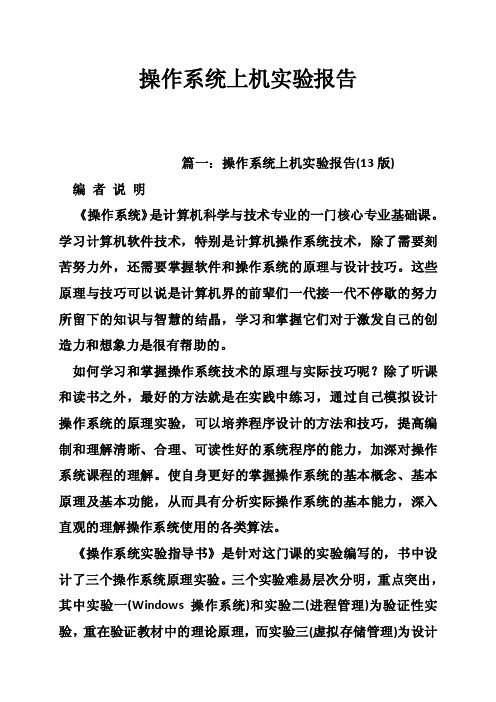 操作系统上机实验报告

篇一：操作系统上机实验报告(13 版)

编 者 说 明

《操作系统》是计算机科学与技术专业的一门核心专业基础课。学习计算机软件技术，特别是计算机操作系统技术，除了需要刻苦努力外，还需要掌握软件和操作系统的原理与设计技巧。这些原理与技巧可以说是计算机界的前辈们一代接一代不停歇的努力所留下的知识与智慧的结晶，学习和掌握它们对于激发自己的创造力和想象力是很有帮助的。

如何学习和掌握操作系统技术的原理与实际技巧呢？除了听课和读书之外，最好的方法就是在实践中练习，通过自己模拟设计操作系统的原理实验，可以培养程序设计的方法和技巧，提高编制和理解清晰、合理、可读性好的系统程序的能力，加深对操作系统课程的理解。使自身更好的掌握操作系统的基本概念、基本原理及基本功能，从而具有分析实际操作系统的基本能力，深入直观的理解操作系统使用的各类算法。

《操作系统实验指导书》是针对这门课的实验编写的，书中设计了三个操作系统原理实验。三个实验难易层次分明，重点突出，其中实验一(Windows 操作系统)和实验二(进程管理)为验证性实验，重在验证教材中的理论原理，而实验三(虚拟存储管理)为设计